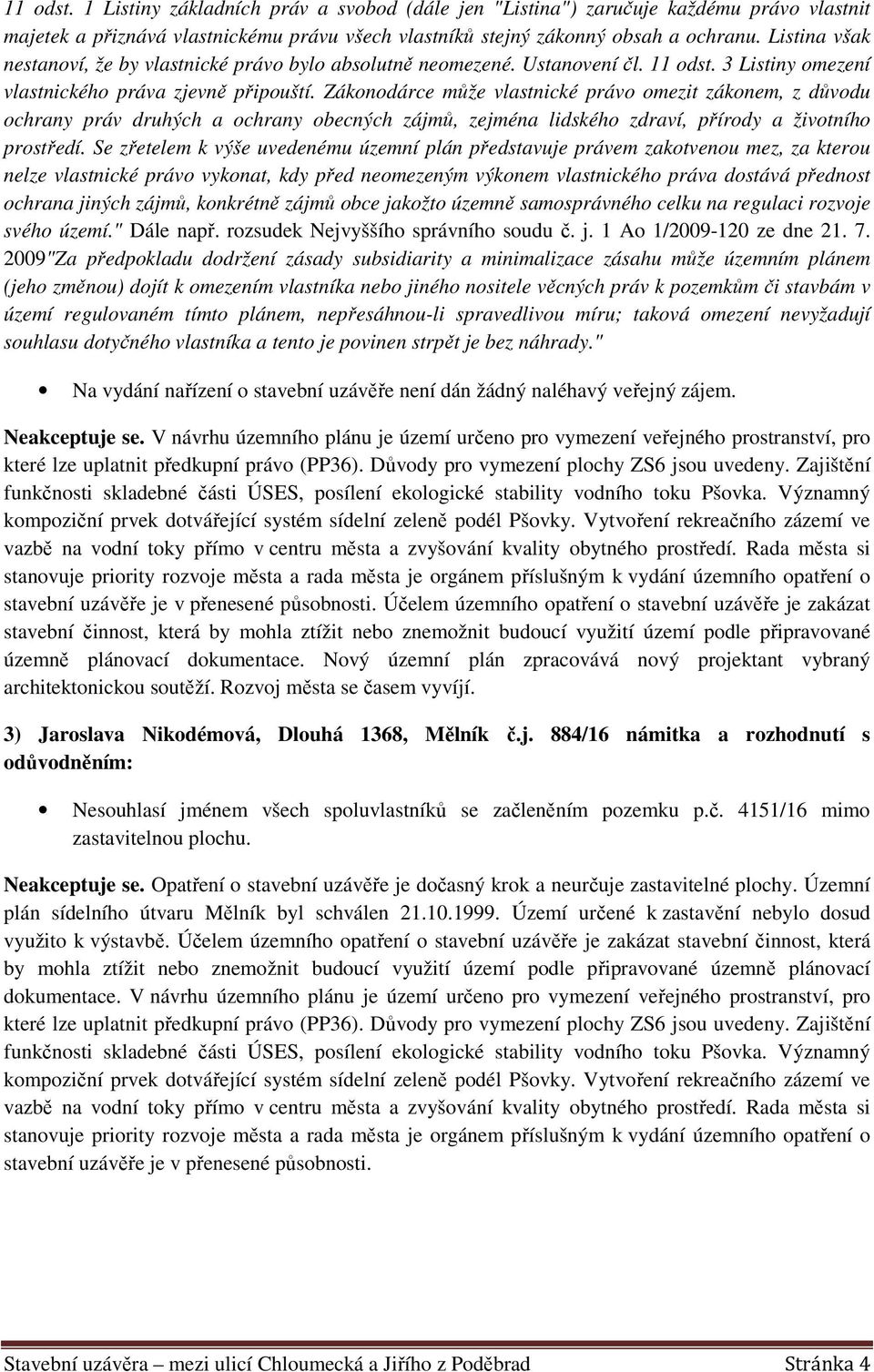 11 odst. 1 Listiny základních práv a svobod (dále jen "Listina") zaručuje každému právo vlastnit majetek a přiznává vlastnickému právu všech vlastníků stejný zákonný obsah a ochranu. Listina však nestanoví, že by vlastnické právo bylo absolutně neomezené. Ustanovení čl. 11 odst. 3 Listiny omezení vlastnického práva zjevně připouští. Zákonodárce může vlastnické právo omezit zákonem, z důvodu ochrany práv druhých a ochrany obecných zájmů, zejména lidského zdraví, přírody a životního prostředí. Se zřetelem k výše uvedenému územní plán představuje právem zakotvenou mez, za kterou nelze vlastnické právo vykonat, kdy před neomezeným výkonem vlastnického práva dostává přednost ochrana jiných zájmů, konkrétně zájmů obce jakožto územně samosprávného celku na regulaci rozvoje svého území." Dále např. rozsudek Nejvyššího správního soudu č. j. 1 Ao 1/2009-120 ze dne 21. 7. 2009"Za předpokladu dodržení zásady subsidiarity a minimalizace zásahu může územním plánem (jeho změnou) dojít k omezením vlastníka nebo jiného nositele věcných práv k pozemkům či stavbám v území regulovaném tímto plánem, nepřesáhnou-li spravedlivou míru; taková omezení nevyžadují souhlasu dotyčného vlastníka a tento je povinen strpět je bez náhrady."

• Na vydání nařízení o stavební uzávěře není dán žádný naléhavý veřejný zájem.

Neakceptuje se. V návrhu územního plánu je území určeno pro vymezení veřejného prostranství, pro které lze uplatnit předkupní právo (PP36). Důvody pro vymezení plochy ZS6 jsou uvedeny. Zajištění funkčnosti skladebné části ÚSES, posílení ekologické stability vodního toku Pšovka. Významný kompoziční prvek dotvářející systém sídelní zeleně podél Pšovky. Vytvoření rekreačního zázemí ve vazbě na vodní toky přímo v centru města a zvyšování kvality obytného prostředí. Rada města si stanovuje priority rozvoje města a rada města je orgánem příslušným k vydání územního opatření o stavební uzávěře je v přenesené působnosti. Účelem územního opatření o stavební uzávěře je zakázat stavební činnost, která by mohla ztížit nebo znemožnit budoucí využití území podle připravované územně plánovací dokumentace. Nový územní plán zpracovává nový projektant vybraný architektonickou soutěží. Rozvoj města se časem vyvíjí.

3) Jaroslava Nikodémová, Dlouhá 1368, Mělník č.j. 884/16 námitka a rozhodnutí s odůvodněním:

• Nesouhlasí jménem všech spoluvlastníků se začleněním pozemku p.č. 4151/16 mimo zastavitelnou plochu.

Neakceptuje se. Opatření o stavební uzávěře je dočasný krok a neurčuje zastavitelné plochy. Územní plán sídelního útvaru Mělník byl schválen 21.10.1999. Území určené k zastavění nebylo dosud využito k výstavbě. Účelem územního opatření o stavební uzávěře je zakázat stavební činnost, která by mohla ztížit nebo znemožnit budoucí využití území podle připravované územně plánovací dokumentace. V návrhu územního plánu je území určeno pro vymezení veřejného prostranství, pro které lze uplatnit předkupní právo (PP36). Důvody pro vymezení plochy ZS6 jsou uvedeny. Zajištění funkčnosti skladebné části ÚSES, posílení ekologické stability vodního toku Pšovka. Významný kompoziční prvek dotvářející systém sídelní zeleně podél Pšovky. Vytvoření rekreačního zázemí ve vazbě na vodní toky přímo v centru města a zvyšování kvality obytného prostředí. Rada města si stanovuje priority rozvoje města a rada města je orgánem příslušným k vydání územního opatření o stavební uzávěře je v přenesené působnosti.

Stavební uzávěra – mezi ulicí Chloumecká a Jiřího z Poděbrad Stránka 4